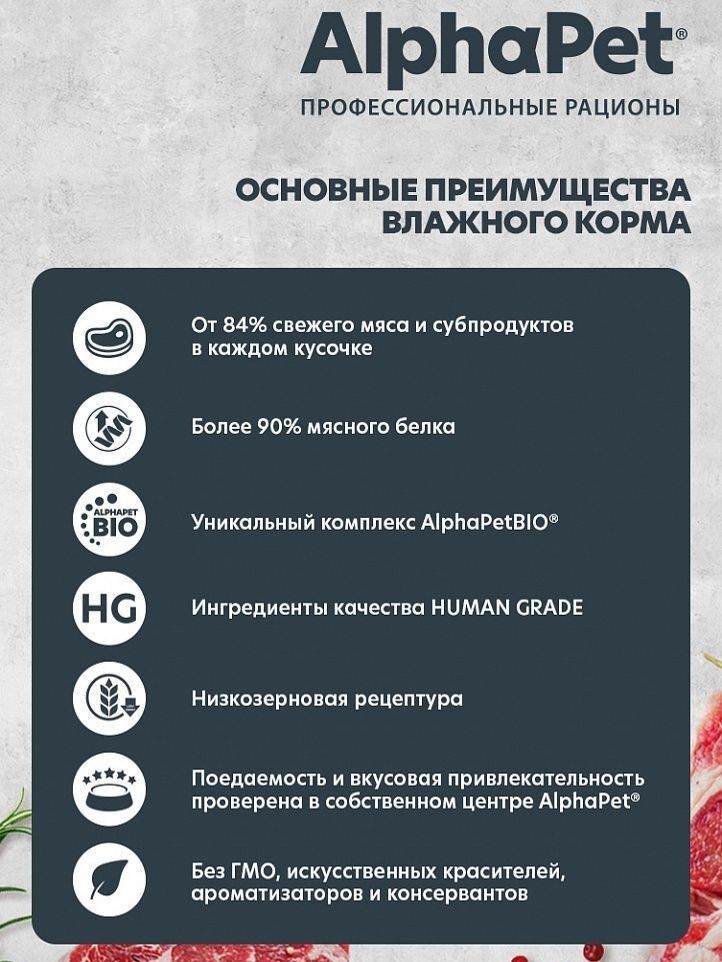 AlphaPet®
ПРОФЕССИОНАЛЬНЫЕ РАЦИОНЫ

ОСНОВНЫЕ ПРЕИМУЩЕСТВА ВЛАЖНОГО КОРМА

От 84% свежего мяса и субпродуктов в каждом кусочке

Более 90% мясного белка

ALPHAPET BIO

Уникальный комплекс AlphaPetBIO®

HG

Ингредиенты качества HUMAN GRADE

Низкозерновая рецептура

Поедаемость и вкусовая привлекательность проверена в собственном центре AlphaPet®

Без ГМО, искусственных красителей, ароматизаторов и консервантов